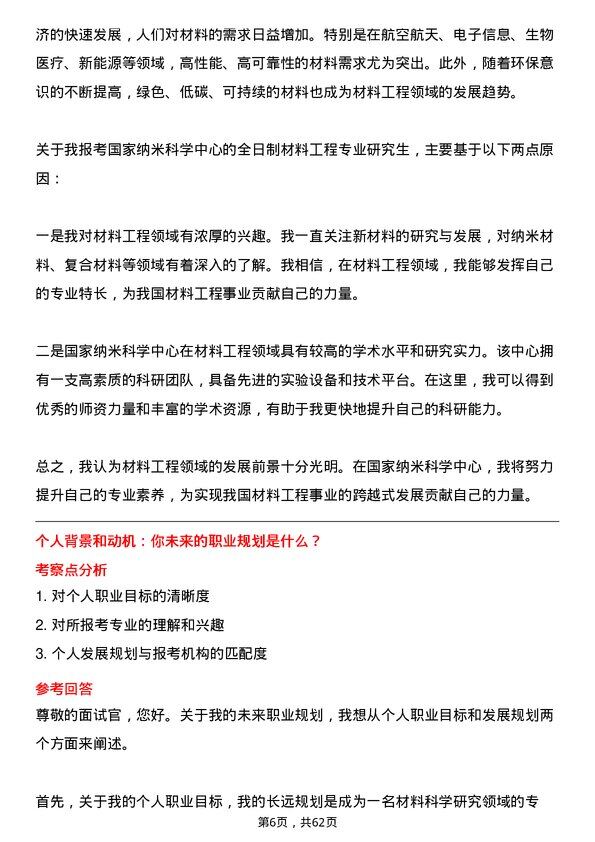 济的快速发展，人们对材料的需求日益增加。特别是在航空航天、电子信息、生物医疗、新能源等领域，高性能、高可靠性的材料需求尤为突出。此外，随着环保意识的不断提高，绿色、低碳、可持续的材料也成为材料工程领域的发展趋势。

关于我报考国家纳米科学中心的全日制材料工程专业研究生，主要基于以下两点原因：

一是我对材料工程领域有浓厚的兴趣。我一直关注新材料的研究与发展，对纳米材料、复合材料等领域有着深入的了解。我相信，在材料工程领域，我能够发挥自己的专业特长，为我国材料工程事业贡献自己的力量。

二是国家纳米科学中心在材料工程领域具有较高的学术水平和研究实力。该中心拥有一支高素质的科研团队，具备先进的实验设备和技术平台。在这里，我可以得到优秀的师资力量和丰富的学术资源，有助于我更快地提升自己的科研能力。

总之，我认为材料工程领域的发展前景十分光明。在国家纳米科学中心，我将努力提升自己的专业素养，为实现我国材料工程事业的跨越式发展贡献自己的力量。

个人背景和动机：你未来的职业规划是什么？

考察点分析

1. 对个人职业目标的清晰度

2. 对所报考专业的理解和兴趣

3. 个人发展规划与报考机构的匹配度

参考回答

尊敬的面试官，您好。关于我的未来职业规划，我想从个人职业目标和发展规划两个方面来阐述。

首先，关于我的个人职业目标，我的长远规划是成为一名材料科学研究领域的专

第6页，共62页